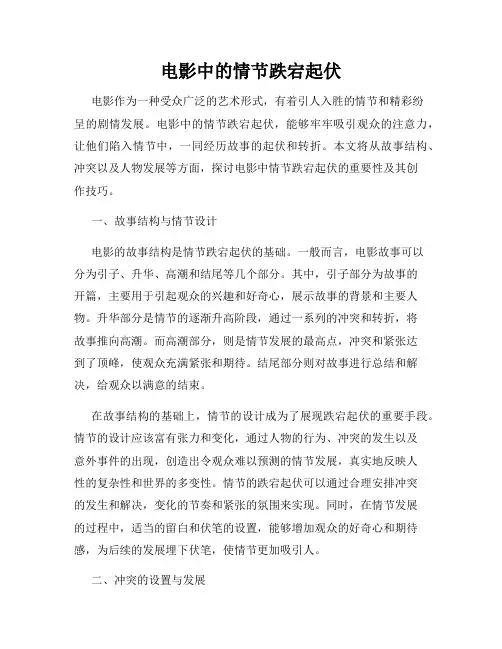 电影中的情节跌宕起伏

电影作为一种受众广泛的艺术形式，有着引人入胜的情节和精彩纷呈的剧情发展。电影中的情节跌宕起伏，能够牢牢吸引观众的注意力，让他们陷入情节中，一同经历故事的起伏和转折。本文将从故事结构、冲突以及人物发展等方面，探讨电影中情节跌宕起伏的重要性及其创作技巧。

一、故事结构与情节设计

电影的故事结构是情节跌宕起伏的基础。一般而言，电影故事可以分为引子、升华、高潮和结尾等几个部分。其中，引子部分为故事的开篇，主要用于引起观众的兴趣和好奇心，展示故事的背景和主要人物。升华部分是情节的逐渐升高阶段，通过一系列的冲突和转折，将故事推向高潮。而高潮部分，则是情节发展的最高点，冲突和紧张达到了顶峰，使观众充满紧张和期待。结尾部分则对故事进行总结和解决，给观众以满意的结束。

在故事结构的基础上，情节的设计成为了展现跌宕起伏的重要手段。情节的设计应该富有张力和变化，通过人物的行为、冲突的发生以及意外事件的出现，创造出令观众难以预测的情节发展，真实地反映人性的复杂性和世界的多变性。情节的跌宕起伏可以通过合理安排冲突的发生和解决，变化的节奏和紧张的氛围来实现。同时，在情节发展的过程中，适当的留白和伏笔的设置，能够增加观众的好奇心和期待感，为后续的发展埋下伏笔，使情节更加吸引人。

二、冲突的设置与发展